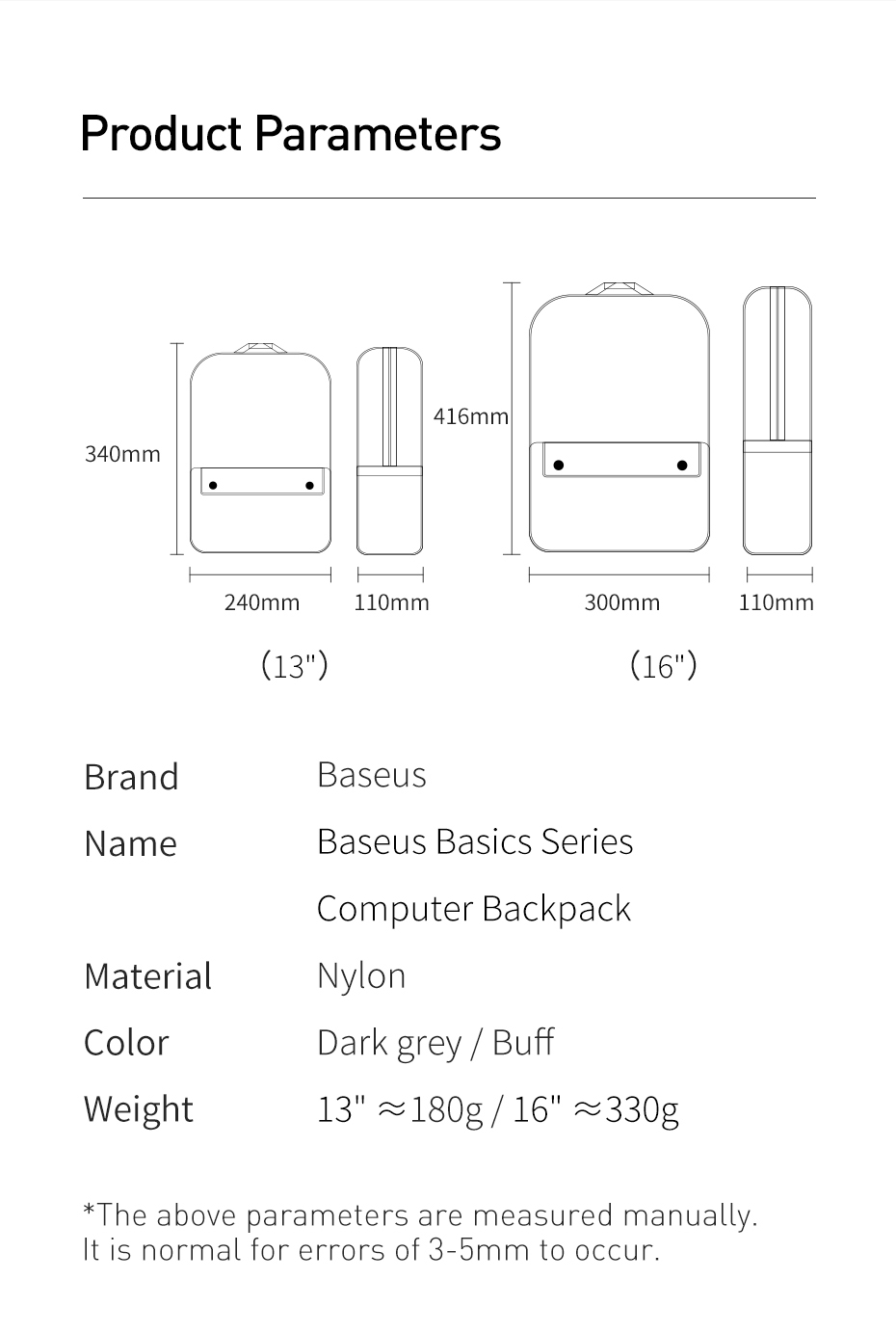 Product Parameters

340mm

240mm 110mm

(13")

416mm

300mm 110mm

(16")

| Brand | Baseus |
|---|---|
| Name | Baseus Basics Series Computer Backpack |
| Material | Nylon |
| Color | Dark grey / Buff |
| Weight | 13" ≈180g / 16" ≈330g |

*The above parameters are measured manually. It is normal for errors of 3-5mm to occur.